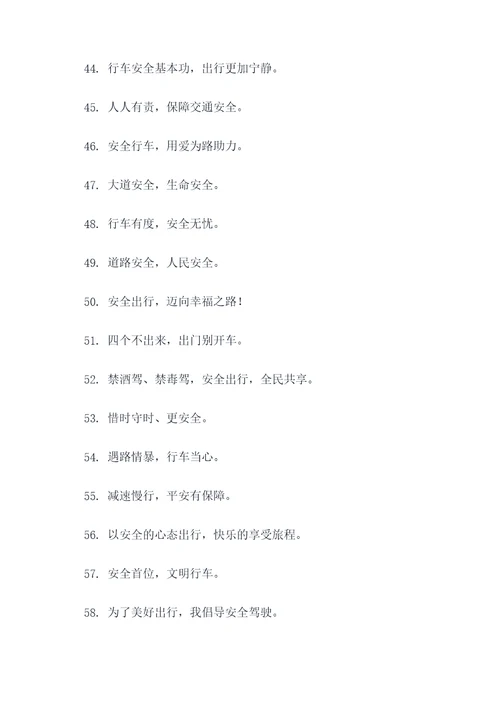 44. 行车安全基本功，出行更加宁静。

45. 人人有责，保障交通安全。

46. 安全行车，用爱为路助力。

47. 大道安全，生命安全。

48. 行车有度，安全无忧。

49. 道路安全，人民安全。

50. 安全出行，迈向幸福之路！

51. 四个不出来，出门别开车。

52. 禁酒驾、禁毒驾，安全出行，全民共享。

53. 惜时守时、更安全。

54. 遇路情暴，行车当心。

55. 减速慢行，平安有保障。

56. 以安全的心态出行，快乐的享受旅程。

57. 安全首位，文明行车。

58. 为了美好出行，我倡导安全驾驶。